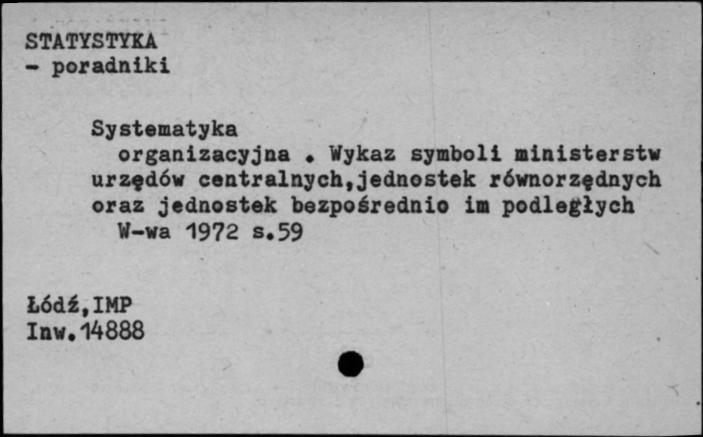 STATYSTYKA
- poradniki

Systematyka organizacyjna . Wykaz symboli ministerstw urzędów centralnych,jednostek równorzędnych oraz jednostek bezpośrednio im podległych W-wa 1972 s.59

Łódź,IMP
Inw.14888